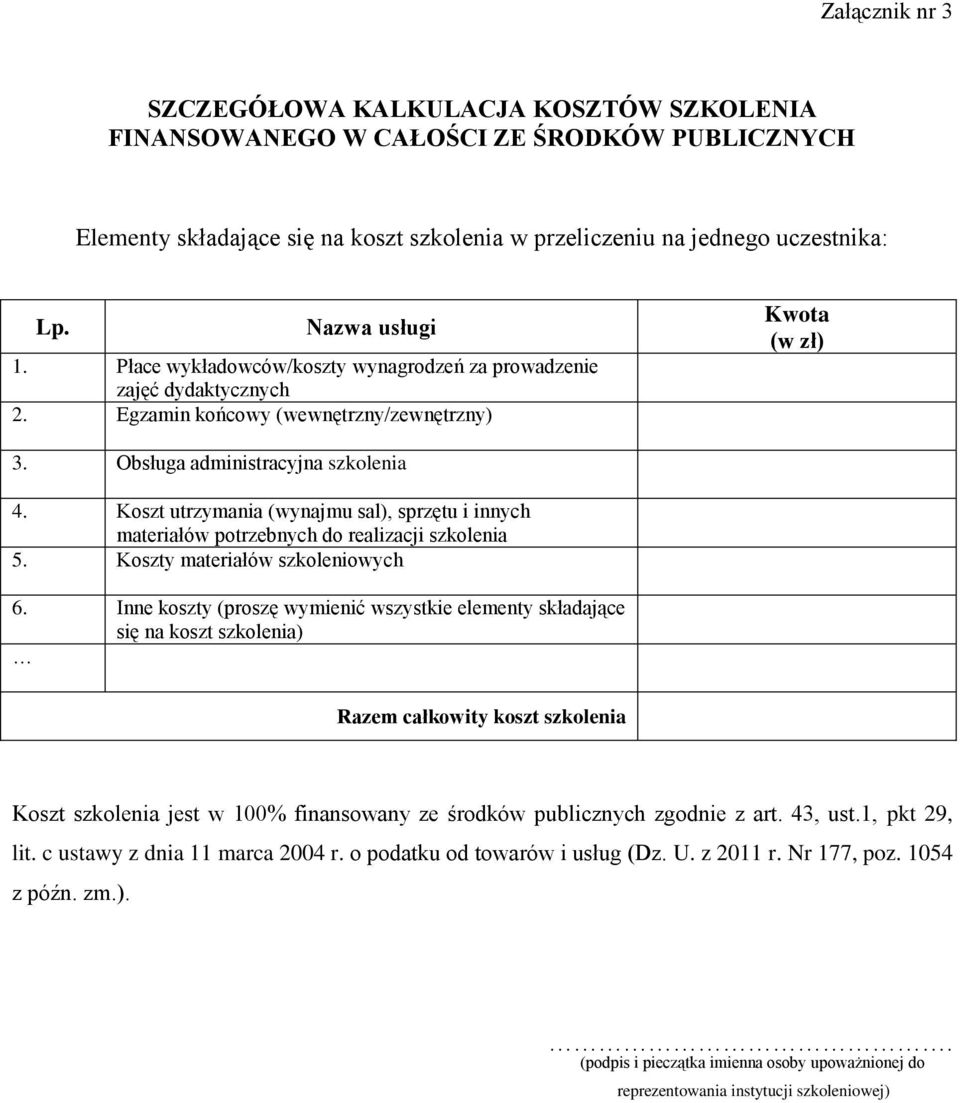 Załącznik nr 3

SZCZEGÓŁOWA KALKULACJA KOSZTÓW SZKOLENIA FINANSOWANEGO W CAŁOŚCI ZE ŚRODKÓW PUBLICZNYCH

Elementy składające się na koszt szkolenia w przeliczeniu na jednego uczestnika:

| Lp. | Nazwa usługi | Kwota (w zł) |
|---|---|---|
| 1. | Płace wykładowców/koszty wynagrodzeń za prowadzenie zajęć dydaktycznych | |
| 2. | Egzamin końcowy (wewnętrzny/zewnętrzny) | |
| 3. | Obsługa administracyjna szkolenia | |
| 4. | Koszt utrzymania (wynajmu sal), sprzętu i innych materiałów potrzebnych do realizacji szkolenia | |
| 5. | Koszty materiałów szkoleniowych | |
| 6. | Inne koszty (proszę wymienić wszystkie elementy składające się na koszt szkolenia) | |
| … | | |
| | Razem całkowity koszt szkolenia | |

Koszt szkolenia jest w 100% finansowany ze środków publicznych zgodnie z art. 43, ust.1, pkt 29, lit. c ustawy z dnia 11 marca 2004 r. o podatku od towarów i usług (Dz. U. z 2011 r. Nr 177, poz. 1054 z późn. zm.).

…………………………………………
(podpis i pieczątka imienna osoby upoważnionej do reprezentowania instytucji szkoleniowej)